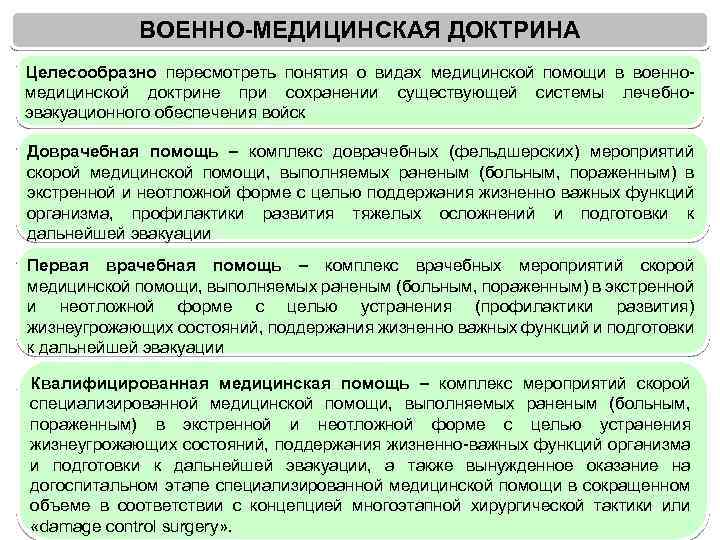 ВОЕННО-МЕДИЦИНСКАЯ ДОКТРИНА

Целесообразно пересмотреть понятия о видах медицинской помощи в военно-медицинской доктрине при сохранении существующей системы лечебно-эвакуационного обеспечения войск

Доврачебная помощь – комплекс доврачебных (фельдшерских) мероприятий скорой медицинской помощи, выполняемых раненым (больным, пораженным) в экстренной и неотложной форме с целью поддержания жизненно важных функций организма, профилактики развития тяжелых осложнений и подготовки к дальнейшей эвакуации

Первая врачебная помощь – комплекс врачебных мероприятий скорой медицинской помощи, выполняемых раненым (больным, пораженным) в экстренной и неотложной форме с целью устранения (профилактики развития) жизнеугрожающих состояний, поддержания жизненно важных функций и подготовки к дальнейшей эвакуации

Квалифицированная медицинская помощь – комплекс мероприятий скорой специализированной медицинской помощи, выполняемых раненым (больным, пораженным) в экстренной и неотложной форме с целью устранения жизнеугрожающих состояний, поддержания жизненно-важных функций организма и подготовки к дальнейшей эвакуации, а также вынужденное оказание на догоспитальном этапе специализированной медицинской помощи в сокращенном объеме в соответствии с концепцией многоэтапной хирургической тактики или «damage control surgery».